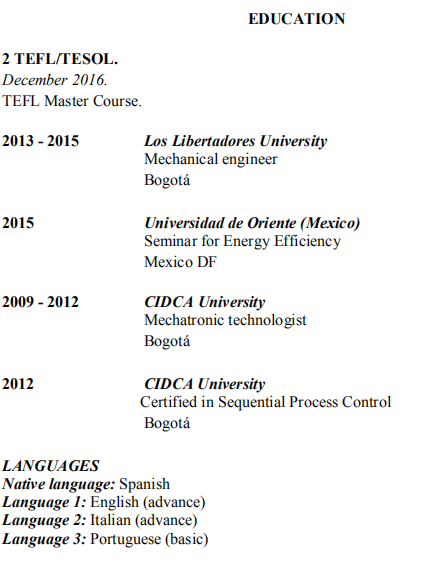 EDUCATION

2 TEFL/TESOL.
December 2016.
TEFL Master Course.

2013 - 2015
Los Libertadores University
Mechanical engineer
Bogotá

2015
Universidad de Oriente (Mexico)
Seminar for Energy Efficiency
Mexico DF

2009 - 2012
CIDCA University
Mechatronic technologist
Bogotá

2012
CIDCA University
Certified in Sequential Process Control
Bogotá

LANGUAGES
Native language: Spanish
Language 1: English (advance)
Language 2: Italian (advance)
Language 3: Portuguese (basic)